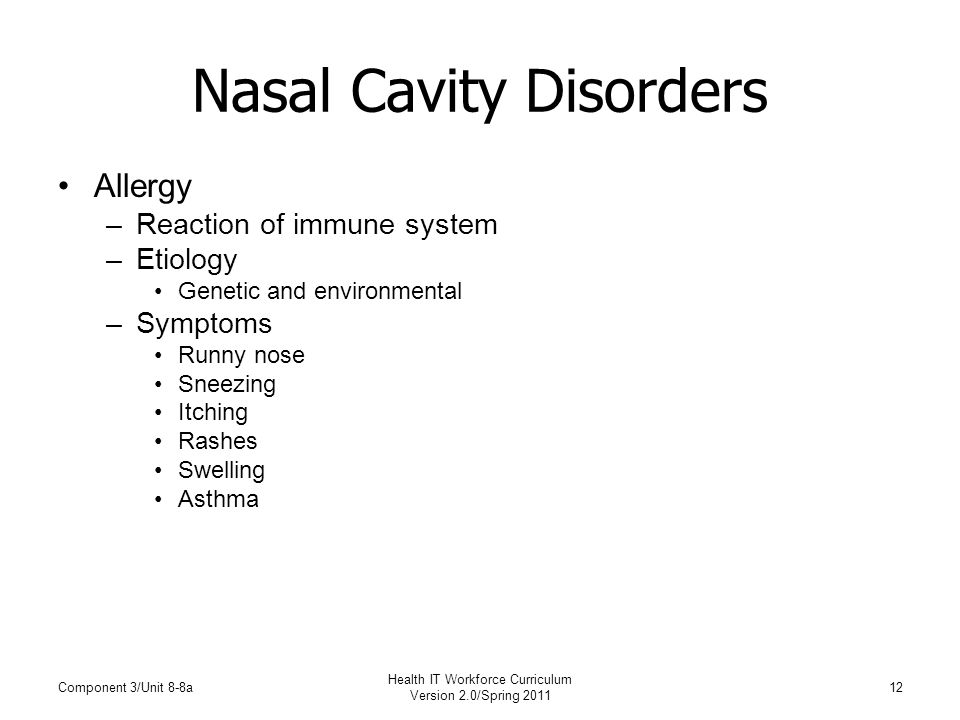 Nasal Cavity Disorders

• Allergy
– Reaction of immune system
– Etiology
• Genetic and environmental
– Symptoms
• Runny nose
• Sneezing
• Itching
• Rashes
• Swelling
• Asthma

Component 3/Unit 8-8a

Health IT Workforce Curriculum
Version 2.0/Spring 2011

12